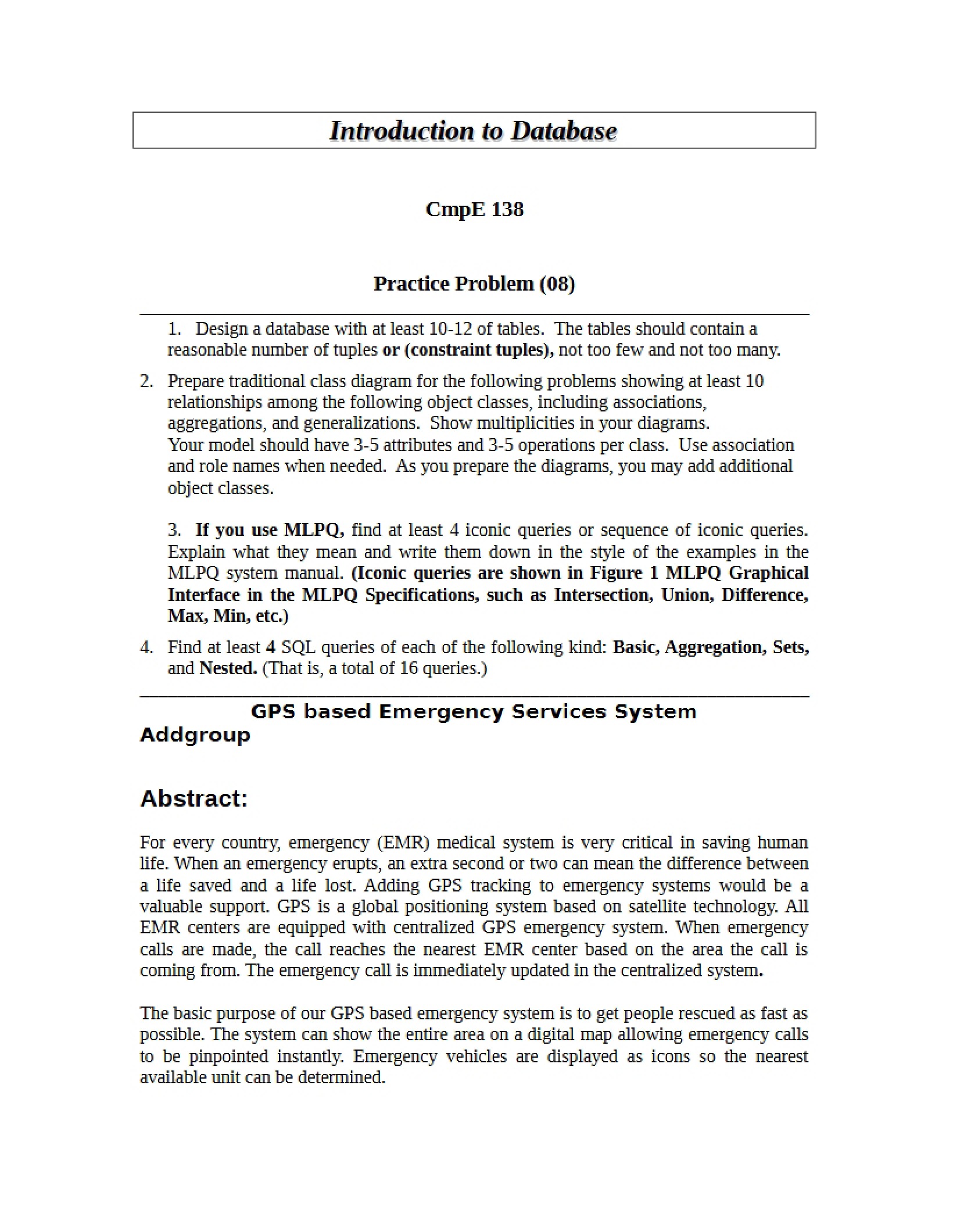 Introduction to Database

CmpE 138

Practice Problem (08)

1. Design a database with at least 10-12 of tables. The tables should contain a reasonable number of tuples or (constraint tuples), not too few and not too many.

2. Prepare traditional class diagram for the following problems showing at least 10 relationships among the following object classes, including associations, aggregations, and generalizations. Show multiplicities in your diagrams. Your model should have 3-5 attributes and 3-5 operations per class. Use association and role names when needed. As you prepare the diagrams, you may add additional object classes.

3. If you use MLPQ, find at least 4 iconic queries or sequence of iconic queries. Explain what they mean and write them down in the style of the examples in the MLPQ system manual. (Iconic queries are shown in Figure 1 MLPQ Graphical Interface in the MLPQ Specifications, such as Intersection, Union, Difference, Max, Min, etc.)

4. Find at least 4 SQL queries of each of the following kind: Basic, Aggregation, Sets, and Nested. (That is, a total of 16 queries.)

GPS based Emergency Services System
Addgroup

Abstract:

For every country, emergency (EMR) medical system is very critical in saving human life. When an emergency erupts, an extra second or two can mean the difference between a life saved and a life lost. Adding GPS tracking to emergency systems would be a valuable support. GPS is a global positioning system based on satellite technology. All EMR centers are equipped with centralized GPS emergency system. When emergency calls are made, the call reaches the nearest EMR center based on the area the call is coming from. The emergency call is immediately updated in the centralized system.

The basic purpose of our GPS based emergency system is to get people rescued as fast as possible. The system can show the entire area on a digital map allowing emergency calls to be pinpointed instantly. Emergency vehicles are displayed as icons so the nearest available unit can be determined.